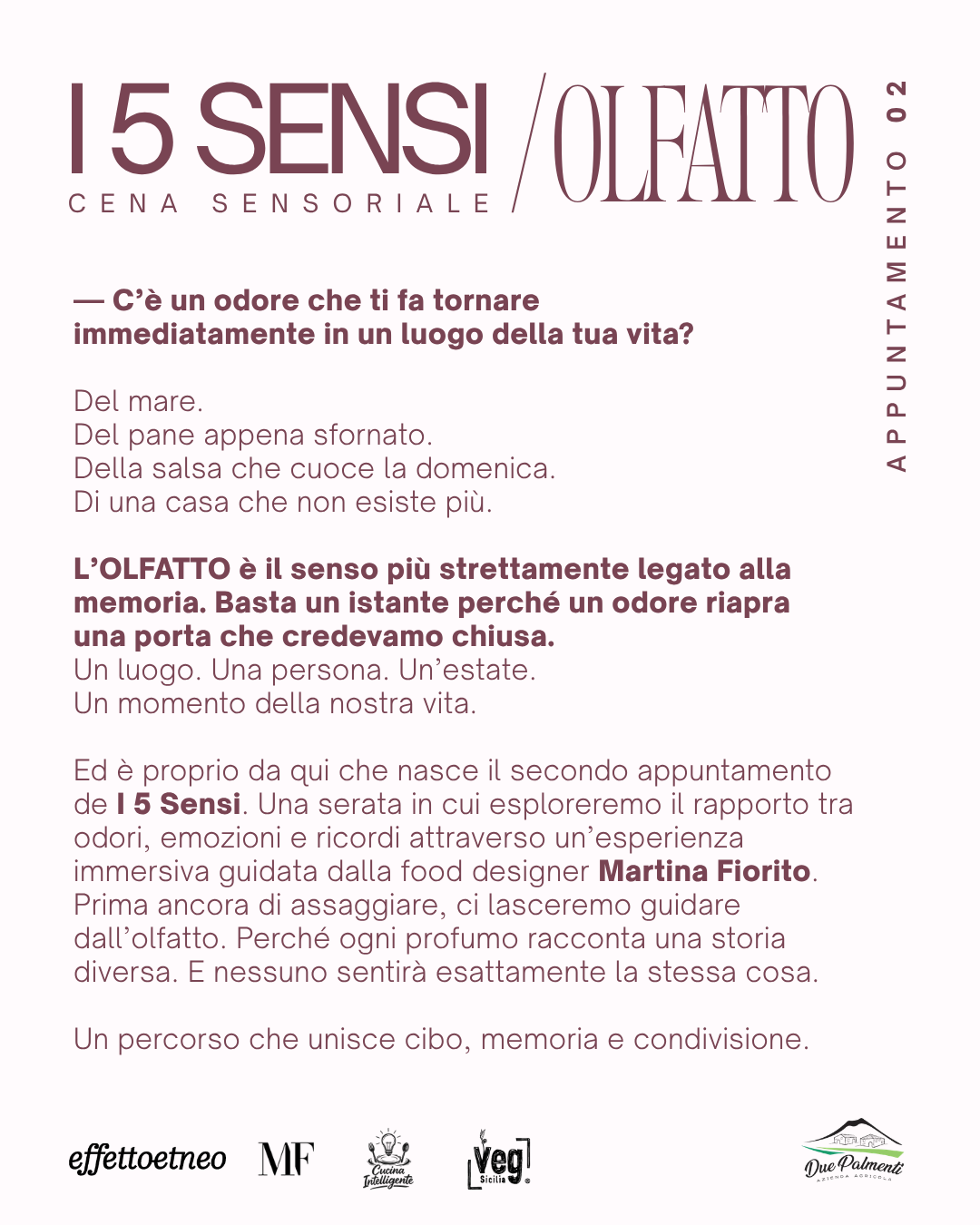 I 5 SENSI / OLFATTO
CENA SENSORIALE

APPUNTAMENTO 02

— C'è un odore che ti fa tornare immediatamente in un luogo della tua vita?

Del mare.
Del pane appena sfornato.
Della salsa che cuoce la domenica.
Di una casa che non esiste più.

L'OLFATTO è il senso più strettamente legato alla memoria. Basta un istante perché un odore riapra una porta che credevamo chiusa.
Un luogo. Una persona. Un'estate.
Un momento della nostra vita.

Ed è proprio da qui che nasce il secondo appuntamento de I 5 Sensi. Una serata in cui esploreremo il rapporto tra odori, emozioni e ricordi attraverso un'esperienza immersiva guidata dalla food designer Martina Fiorito. Prima ancora di assaggiare, ci lasceremo guidare dall'olfatto. Perché ogni profumo racconta una storia diversa. E nessuno sentirà esattamente la stessa cosa.

Un percorso che unisce cibo, memoria e condivisione.

effettoetneo MF Cucina Intelligente Veg Sicilia Due Palmenti AZIENDA AGRICOLA